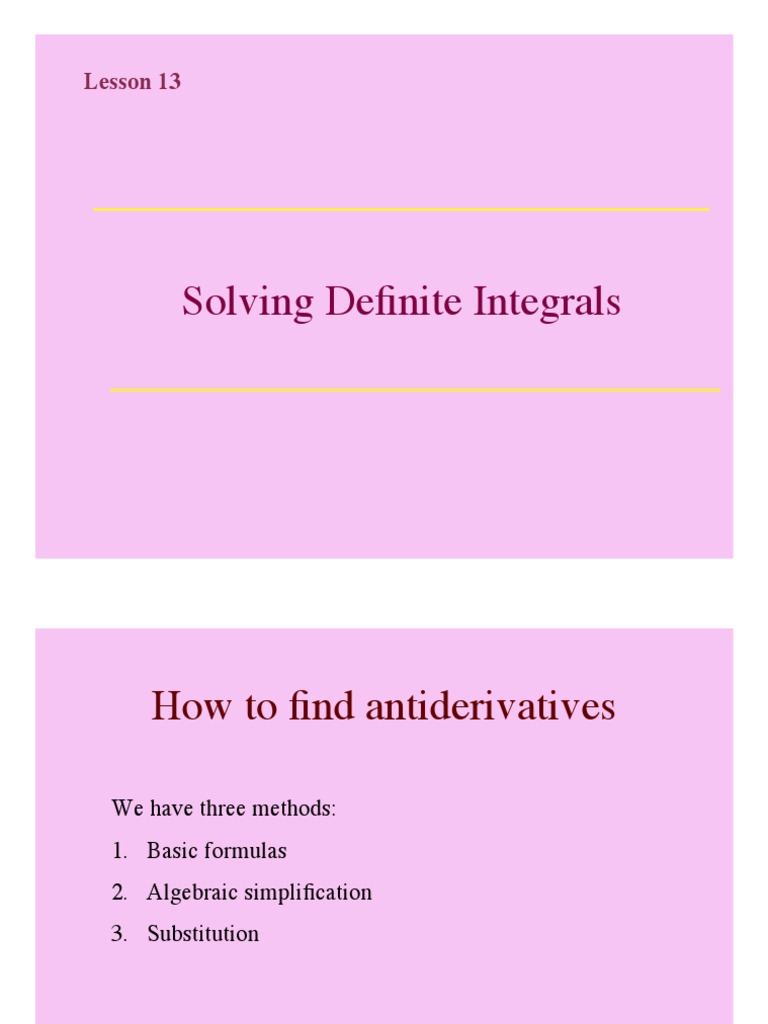 Lesson 13

Solving Definite Integrals

How to find antiderivatives

We have three methods:

1. Basic formulas
2. Algebraic simplification
3. Substitution